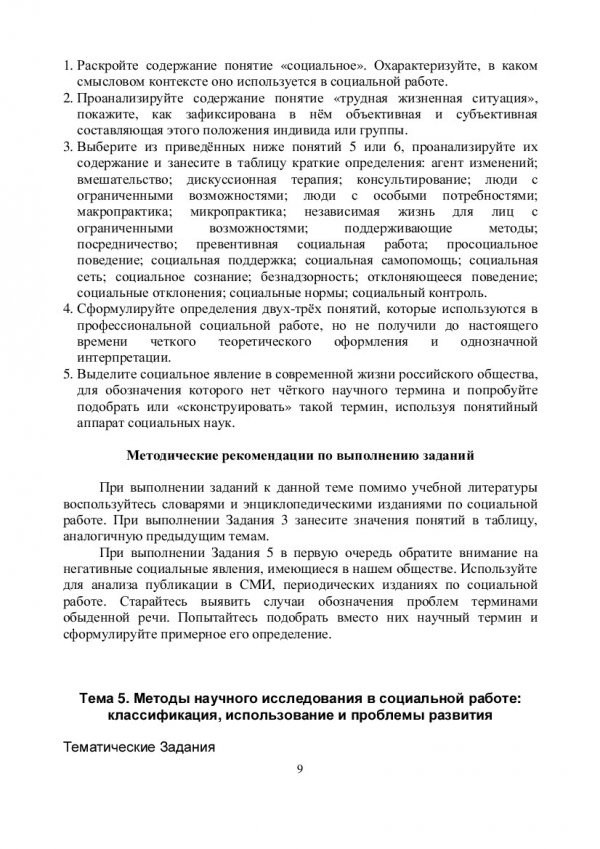 1. Раскройте содержание понятие «социальное». Охарактеризуйте, в каком смысловом контексте оно используется в социальной работе.
2. Проанализируйте содержание понятие «трудная жизненная ситуация», покажите, как зафиксирована в нём объективная и субъективная составляющая этого положения индивида или группы.
3. Выберите из приведённых ниже понятий 5 или 6, проанализируйте их содержание и занесите в таблицу краткие определения: агент изменений; вмешательство; дискуссионная терапия; консультирование; люди с ограниченными возможностями; люди с особыми потребностями; макропрактика; микропрактика; независимая жизнь для лиц с ограниченными возможностями; поддерживающие методы; посредничество; превентивная социальная работа; просоциальное поведение; социальная поддержка; социальная самопомощь; социальная сеть; социальное сознание; безнадзорность; отклоняющееся поведение; социальные отклонения; социальные нормы; социальный контроль.
4. Сформулируйте определения двух-трёх понятий, которые используются в профессиональной социальной работе, но не получили до настоящего времени четкого теоретического оформления и однозначной интерпретации.
5. Выделите социальное явление в современной жизни российского общества, для обозначения которого нет чёткого научного термина и попробуйте подобрать или «сконструировать» такой термин, используя понятийный аппарат социальных наук.

Методические рекомендации по выполнению заданий

При выполнении заданий к данной теме помимо учебной литературы воспользуйтесь словарями и энциклопедическими изданиями по социальной работе. При выполнении Задания 3 занесите значения понятий в таблицу, аналогичную предыдущим темам.

При выполнении Задания 5 в первую очередь обратите внимание на негативные социальные явления, имеющиеся в нашем обществе. Используйте для анализа публикации в СМИ, периодических изданиях по социальной работе. Старайтесь выявить случаи обозначения проблем терминами обыденной речи. Попытайтесь подобрать вместо них научный термин и сформулируйте примерное его определение.

Тема 5. Методы научного исследования в социальной работе: классификация, использование и проблемы развития

Тематические Задания

9